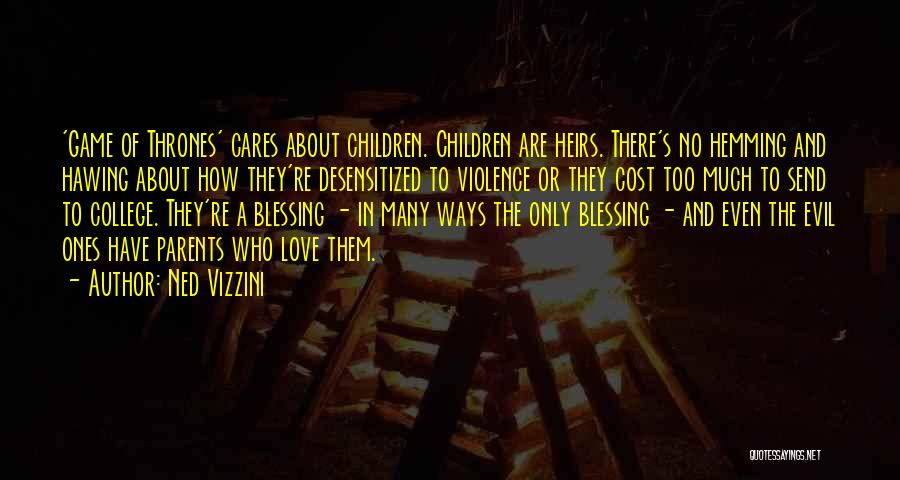 'Game of Thrones' cares about children. Children are heirs. There's no hemming and hawing about how they're desensitized to violence or they cost too much to send to college. They're a blessing - in many ways the only blessing - and even the evil ones have parents who love them.

- Author: Ned Vizzini

QUOTESAYINGS.NET